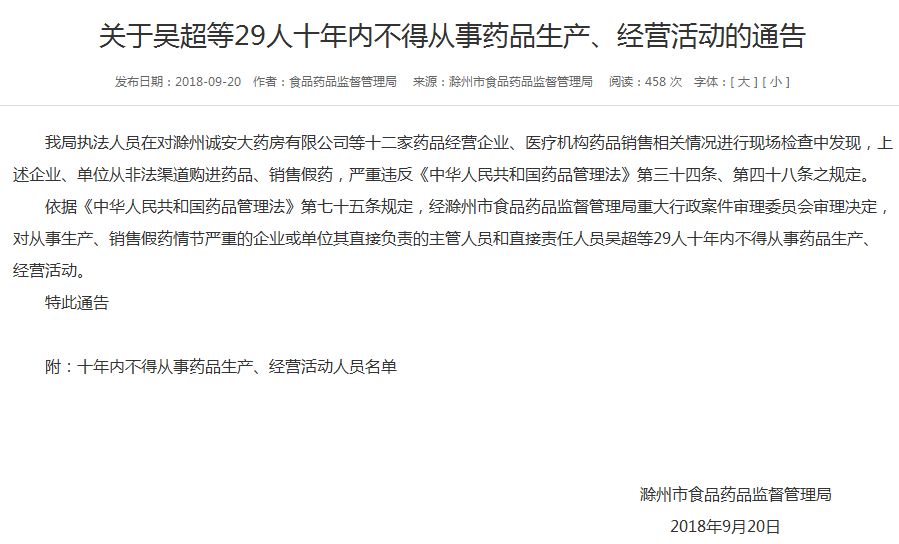 关于吴超等29人十年内不得从事药品生产、经营活动的通告

发布日期：2018-09-20　作者：食品药品监督管理局　来源：滁州市食品药品监督管理局　阅读：458 次　字体：[ 大 ] [ 小 ]

我局执法人员在对滁州诚安大药房有限公司等十二家药品经营企业、医疗机构药品销售相关情况进行现场检查中发现，上述企业、单位从非法渠道购进药品、销售假药，严重违反《中华人民共和国药品管理法》第三十四条、第四十八条之规定。

依据《中华人民共和国药品管理法》第七十五条规定，经滁州市食品药品监督管理局重大行政案件审理委员会审理决定，对从事生产、销售假药情节严重的企业或单位其直接负责的主管人员和直接责任人员吴超等29人十年内不得从事药品生产、经营活动。

特此通告

附：十年内不得从事药品生产、经营活动人员名单

滁州市食品药品监督管理局

2018年9月20日